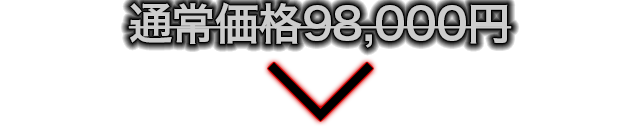 通常価格98,000円